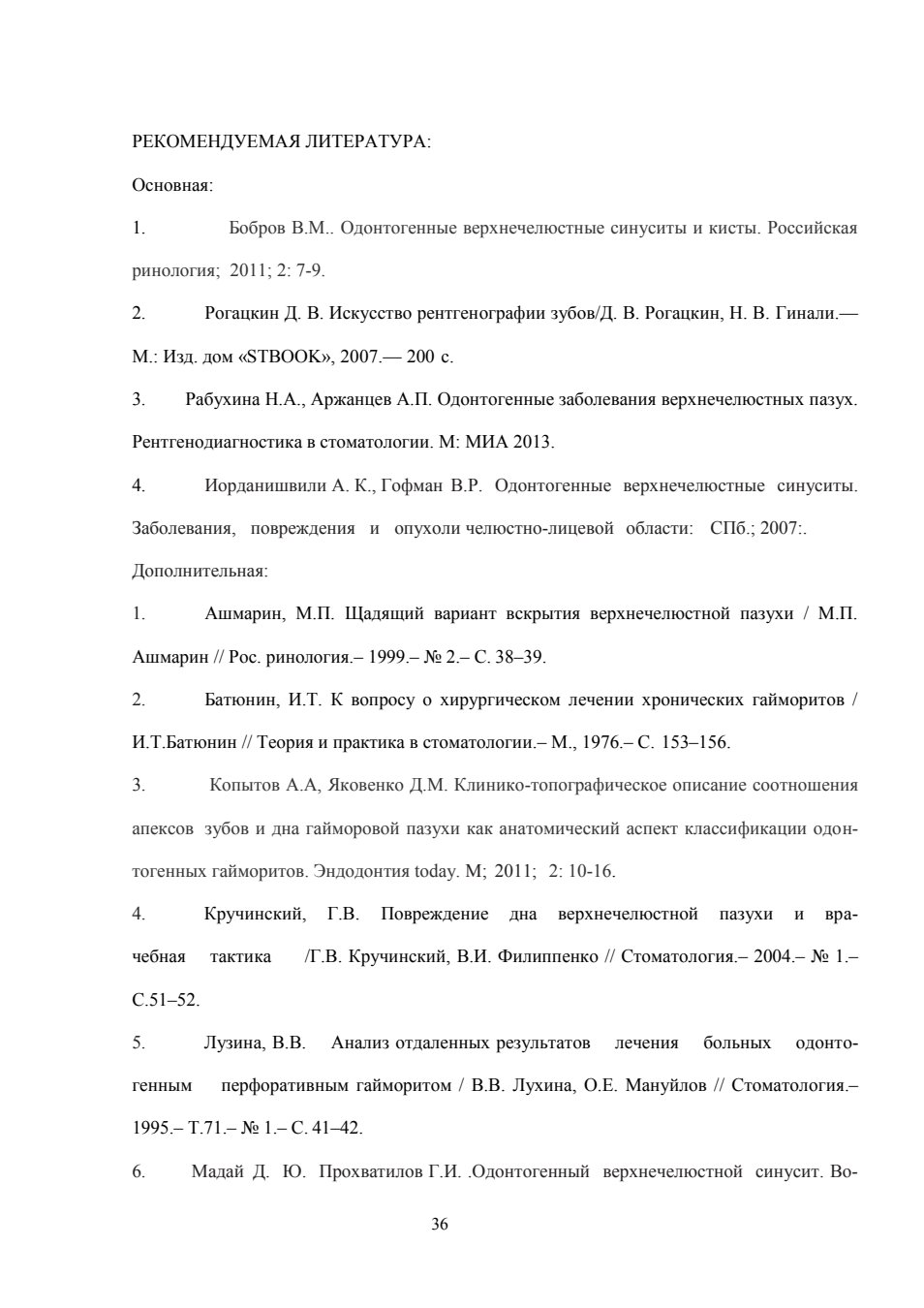 РЕКОМЕНДУЕМАЯ ЛИТЕРАТУРА:

Основная:

1. Бобров В.М.. Одонтогенные верхнечелюстные синуситы и кисты. Российская ринология; 2011; 2: 7-9.

2. Рогацкин Д. В. Искусство рентгенографии зубов/Д. В. Рогацкин, Н. В. Гинали.— М.: Изд. дом «STBOOK», 2007.— 200 с.

3. Рабухина Н.А., Аржанцев А.П. Одонтогенные заболевания верхнечелюстных пазух. Рентгенодиагностика в стоматологии. М: МИА 2013.

4. Иорданишвили А. К., Гофман В.Р. Одонтогенные верхнечелюстные синуситы. Заболевания, повреждения и опухоли челюстно-лицевой области: СПб.; 2007:.

Дополнительная:

1. Ашмарин, М.П. Щадящий вариант вскрытия верхнечелюстной пазухи / М.П. Ашмарин // Рос. ринология.– 1999.– № 2.– С. 38–39.

2. Батюнин, И.Т. К вопросу о хирургическом лечении хронических гайморитов / И.Т.Батюнин // Теория и практика в стоматологии.– М., 1976.– С. 153–156.

3. Копытов А.А, Яковенко Д.М. Клинико-топографическое описание соотношения апексов зубов и дна гайморовой пазухи как анатомический аспект классификации одонтогенных гайморитов. Эндодонтия today. М; 2011; 2: 10-16.

4. Кручинский, Г.В. Повреждение дна верхнечелюстной пазухи и врачебная тактика /Г.В. Кручинский, В.И. Филиппенко // Стоматология.– 2004.– № 1.– С.51–52.

5. Лузина, В.В. Анализ отдаленных результатов лечения больных одонтогенным перфоративным гайморитом / В.В. Лухина, О.Е. Мануйлов // Стоматология.– 1995.– Т.71.– № 1.– С. 41–42.

6. Мадай Д. Ю. Прохватилов Г.И. .Одонтогенный верхнечелюстной синусит. Во-

36